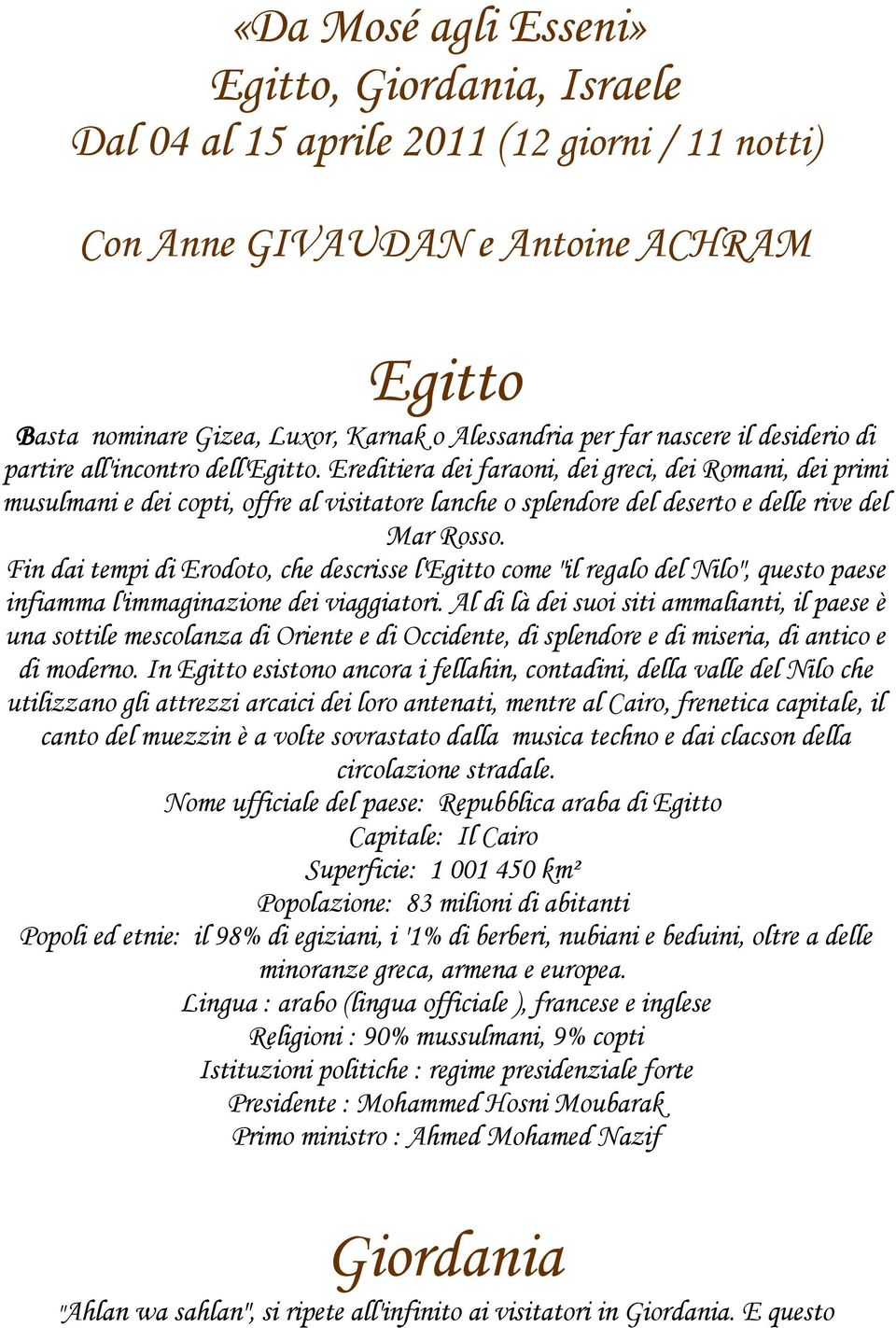 «Da Mosé agli Esseni»
Egitto, Giordania, Israele
Dal 04 al 15 aprile 2011 (12 giorni / 11 notti)

Con Anne GIVAUDAN e Antoine ACHRAM

Egitto

Basta nominare Gizea, Luxor, Karnak o Alessandria per far nascere il desiderio di partire all'incontro dell'Egitto. Ereditiera dei faraoni, dei greci, dei Romani, dei primi musulmani e dei copti, offre al visitatore lanche o splendore del deserto e delle rive del Mar Rosso.
Fin dai tempi di Erodoto, che descrisse l'Egitto come "il regalo del Nilo", questo paese infiamma l'immaginazione dei viaggiatori. Al di là dei suoi siti ammalianti, il paese è una sottile mescolanza di Oriente e di Occidente, di splendore e di miseria, di antico e di moderno. In Egitto esistono ancora i fellahin, contadini, della valle del Nilo che utilizzano gli attrezzi arcaici dei loro antenati, mentre al Cairo, frenetica capitale, il canto del muezzin è a volte sovrastato dalla musica techno e dai clacson della circolazione stradale.
Nome ufficiale del paese: Repubblica araba di Egitto
Capitale: Il Cairo
Superficie: 1 001 450 km²
Popolazione: 83 milioni di abitanti
Popoli ed etnie: il 98% di egiziani, i '1% di berberi, nubiani e beduini, oltre a delle minoranze greca, armena e europea.
Lingua : arabo (lingua officiale ), francese e inglese
Religioni : 90% mussulmani, 9% copti
Istituzioni politiche : regime presidenziale forte
Presidente : Mohammed Hosni Moubarak
Primo ministro : Ahmed Mohamed Nazif

Giordania

"Ahlan wa sahlan", si ripete all'infinito ai visitatori in Giordania. E questo